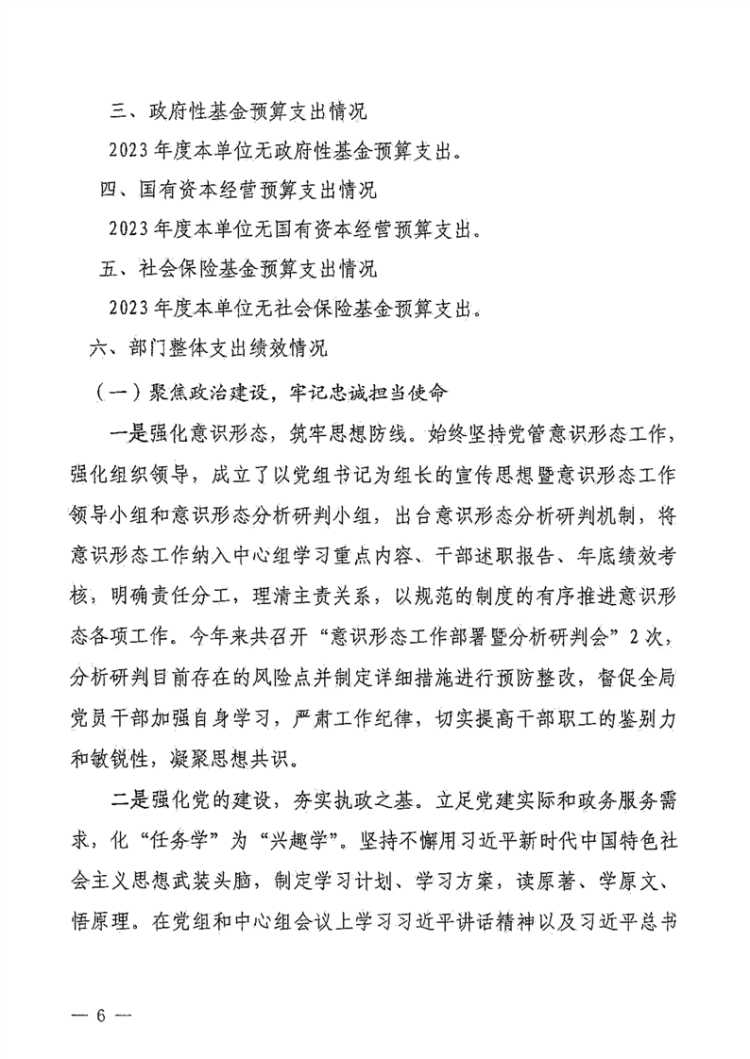 三、政府性基金预算支出情况

2023 年度本单位无政府性基金预算支出。

四、国有资本经营预算支出情况

2023 年度本单位无国有资本经营预算支出。

五、社会保险基金预算支出情况

2023 年度本单位无社会保险基金预算支出。

六、部门整体支出绩效情况

（一）聚焦政治建设，牢记忠诚担当使命

一是强化意识形态，筑牢思想防线。始终坚持党管意识形态工作，强化组织领导，成立了以党组书记为组长的宣传思想暨意识形态工作领导小组和意识形态分析研判小组，出台意识形态分析研判机制，将意识形态工作纳入中心组学习重点内容、干部述职报告、年底绩效考核，明确责任分工，理清主责关系，以规范的制度的有序推进意识形态各项工作。今年来共召开“意识形态工作部署暨分析研判会”2 次，分析研判目前存在的风险点并制定详细措施进行预防整改，督促全局党员干部加强自身学习，严肃工作纪律，切实提高干部职工的鉴别力和敏锐性，凝聚思想共识。

二是强化党的建设，夯实执政之基。立足党建实际和政务服务需求，化“任务学”为“兴趣学”。坚持不懈用习近平新时代中国特色社会主义思想武装头脑，制定学习计划、学习方案，读原著、学原文、悟原理。在党组和中心组会议上学习习近平讲话精神以及习近平总书

— 6 —